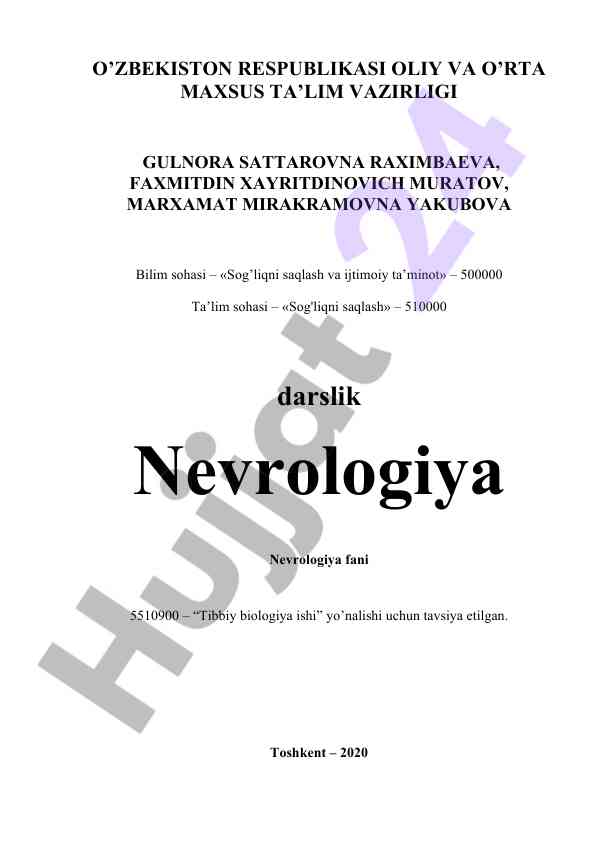 O’ZBEKISTON RESPUBLIKASI OLIY VA O’RTA MAXSUS TA’LIM VAZIRLIGI

GULNORA SATTAROVNA RAXIMBAEVA, FAXMITDIN XAYRITDINOVICH MURATOV, MARXAMAT MIRAKRAMOVNA YAKUBOVA

Bilim sohasi – «Sog’liqni saqlash va ijtimoiy ta’minot» – 500000

Ta’lim sohasi – «Sog'liqni saqlash» – 510000

darslik

Nevrologiya

Nevrologiya fani

5510900 – “Tibbiy biologiya ishi” yo’nalishi uchun tavsiya etilgan.

Toshkent – 2020

Hujjat 24